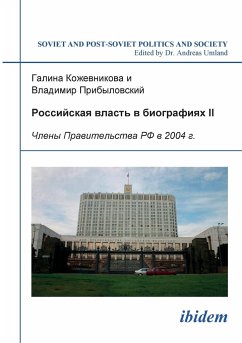 SOVIET AND POST-SOVIET POLITICS AND SOCIETY
Edited by Dr. Andreas Umland

Галина Кожевникова и
Владимир Прибыловский

Российская власть в биографиях II

Члены Правительства РФ в 2004 г.

ibidem